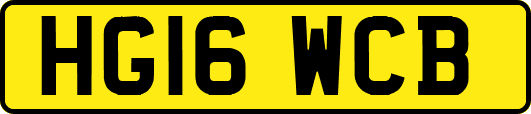 HG16 WCB